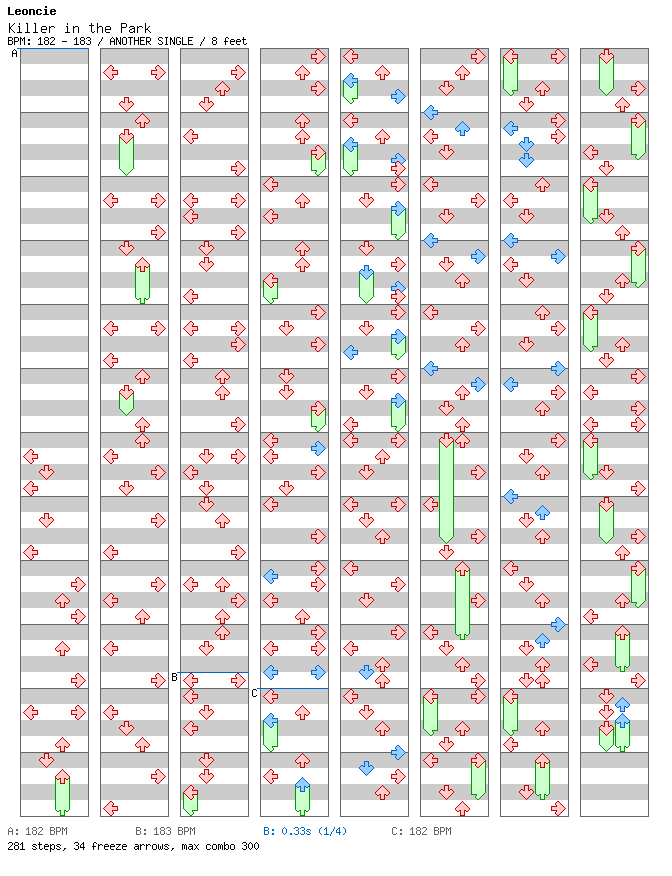 Leoncie
Killer in the Park
BPM: 182 - 183 / ANOTHER SINGLE / 8 feet

A

B

C

A: 182 BPM B: 183 BPM B: 0.33s (1/4) C: 182 BPM
281 steps, 34 freeze arrows, max combo 300